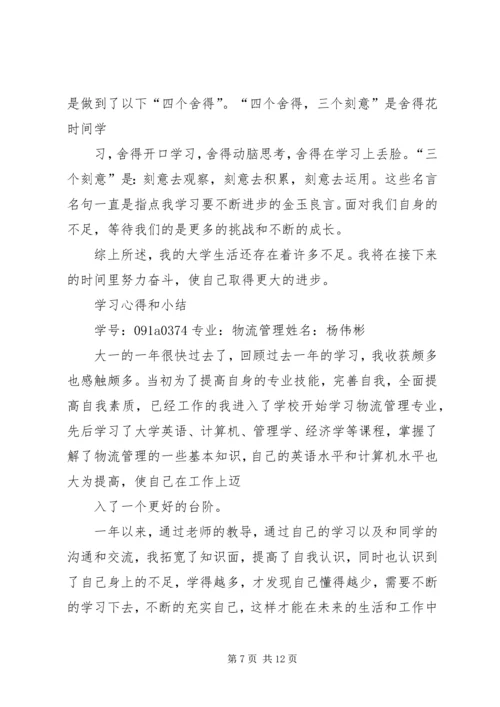 是做到了以下“四个舍得”。“四个舍得，三个刻意”是舍得花时间学

习，舍得开口学习，舍得动脑思考，舍得在学习上丢脸。“三个刻意”是：刻意去观察，刻意去积累，刻意去运用。这些名言名句一直是指点我学习要不断进步的金玉良言。面对我们自身的不足，等待我们的是更多的挑战和不断的成长。

综上所述，我的大学生活还存在着许多不足。我将在接下来的时间里努力奋斗，使自己取得更大的进步。

学习心得和小结

学号：091a0374 专业：物流管理姓名：杨伟彬

大一的一年很快过去了，回顾过去一年的学习，我收获颇多也感触颇多。当初为了提高自身的专业技能，完善自我，全面提高自我素质，已经工作的我进入了学校开始学习物流管理专业，先后学习了大学英语、计算机、管理学、经济学等课程，掌握了解了物流管理的一些基本知识，自己的英语水平和计算机水平也大为提高，使自己在工作上迈

入了一个更好的台阶。

一年以来，通过老师的教导，通过自己的学习以及和同学的沟通和交流，我拓宽了知识面，提高了自我认识，同时也认识到了自己身上的不足，学得越多，才发现自己懂得越少，需要不断的学习下去，不断的充实自己，这样才能在未来的生活和工作中

第 7 页 共 12 页